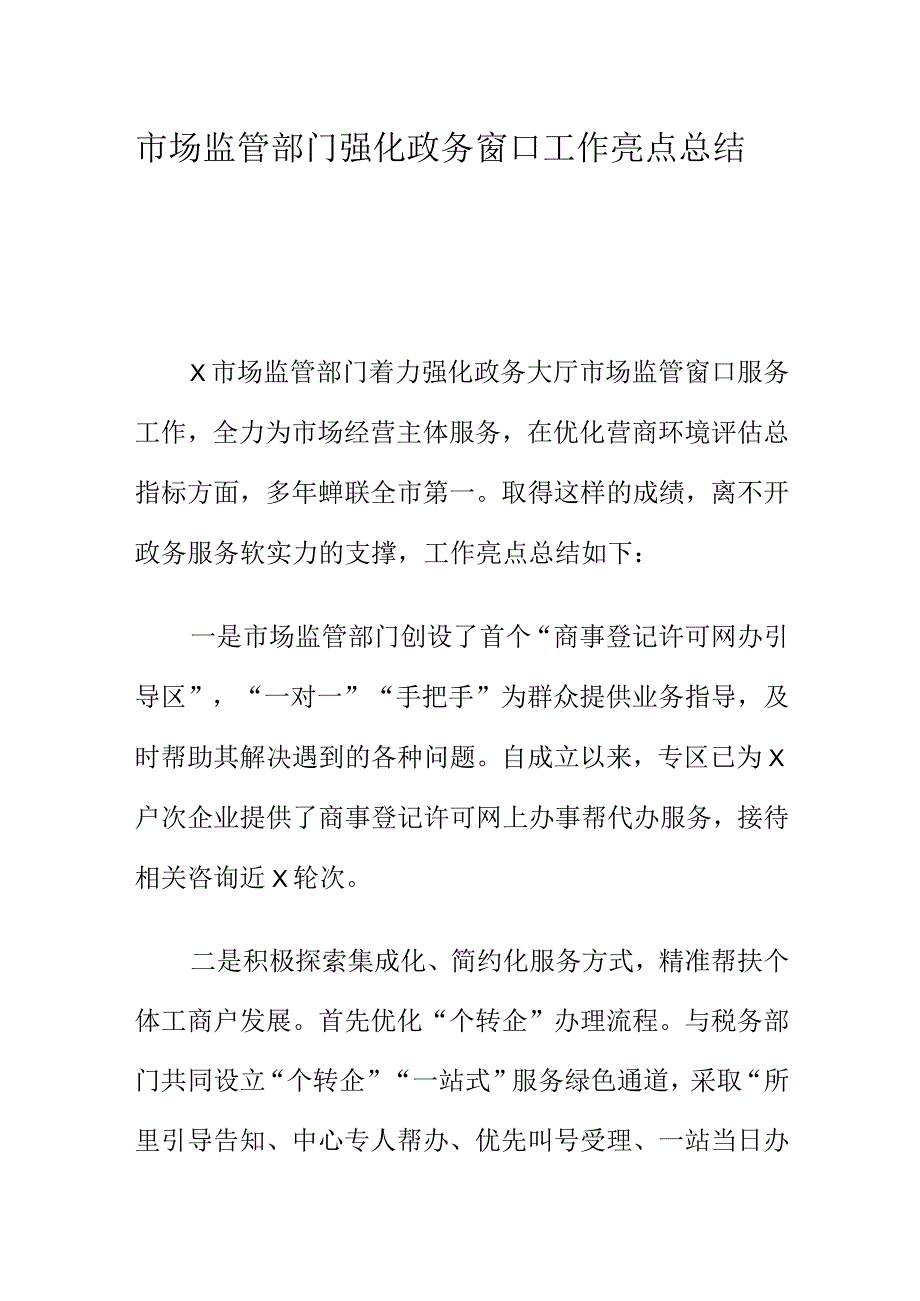 市场监管部门强化政务窗口工作亮点总结

X市场监管部门着力强化政务大厅市场监管窗口服务工作，全力为市场经营主体服务，在优化营商环境评估总指标方面，多年蝉联全市第一。取得这样的成绩，离不开政务服务软实力的支撑，工作亮点总结如下：

一是市场监管部门创设了首个“商事登记许可网办引导区”，“一对一”“手把手”为群众提供业务指导，及时帮助其解决遇到的各种问题。自成立以来，专区已为X户次企业提供了商事登记许可网上办事帮代办服务，接待相关咨询近X轮次。

二是积极探索集成化、简约化服务方式，精准帮扶个体工商户发展。首先优化“个转企”办理流程。与税务部门共同设立“个转企”“一站式”服务绿色通道，采取“所里引导告知、中心专人帮办、优先叫号受理、一站当日办